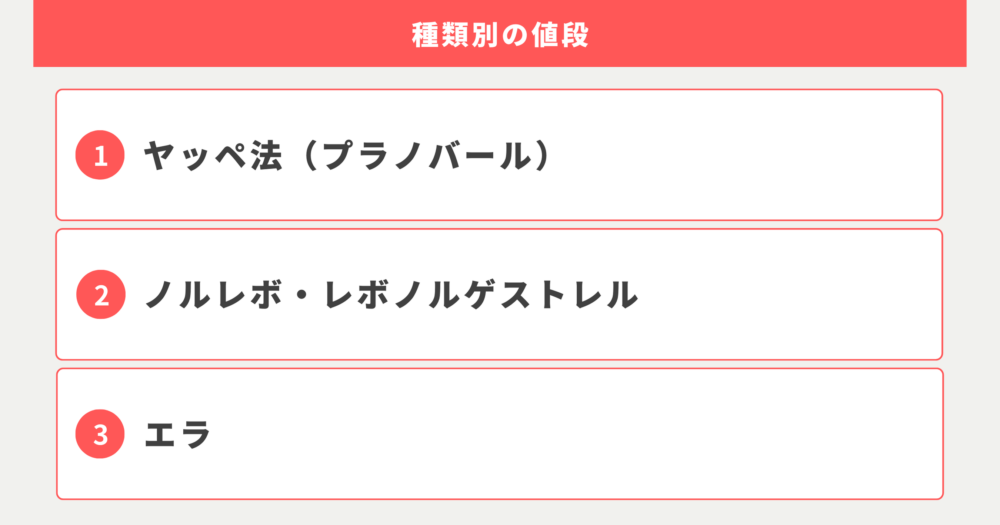 種類別の値段

1 ヤッペ法（プラノバール）

2 ノルレボ・レボノルゲストレル

3 エラ